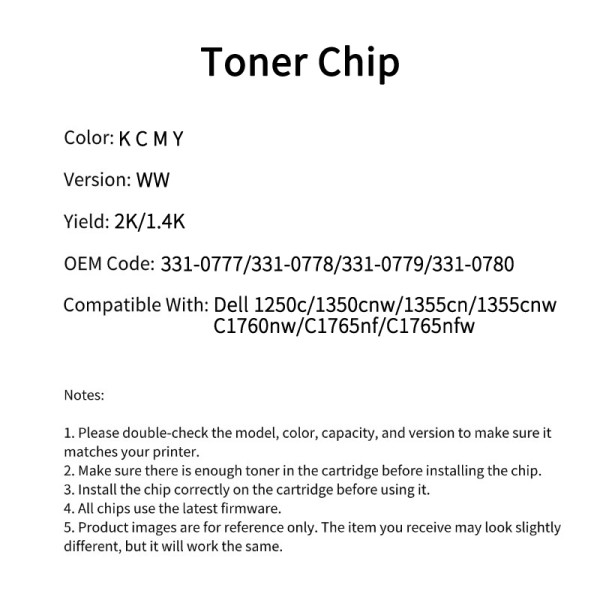 Toner Chip

Color: K C M Y

Version: WW

Yield: 2K/1.4K

OEM Code: 331-0777/331-0778/331-0779/331-0780

Compatible With: Dell 1250c/1350cnw/1355cn/1355cnw C1760nw/C1765nf/C1765nfw

Notes:

1. Please double-check the model, color, capacity, and version to make sure it matches your printer.
2. Make sure there is enough toner in the cartridge before installing the chip.
3. Install the chip correctly on the cartridge before using it.
4. All chips use the latest firmware.
5. Product images are for reference only. The item you receive may look slightly different, but it will work the same.